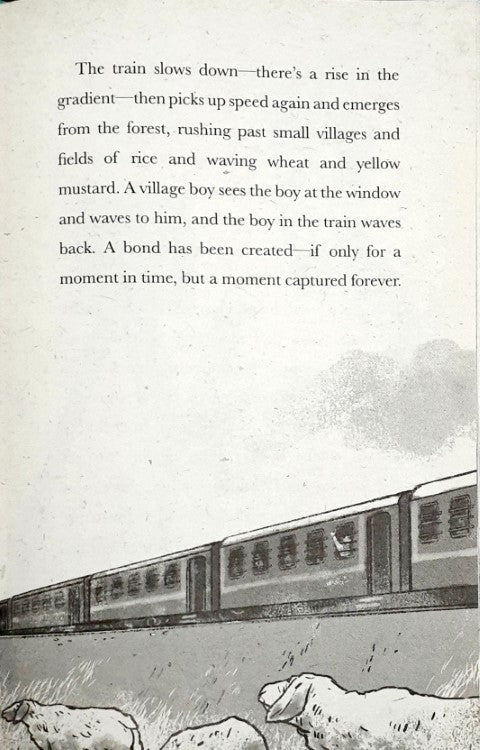 The train slows down—there's a rise in the gradient—then picks up speed again and emerges from the forest, rushing past small villages and fields of rice and waving wheat and yellow mustard. A village boy sees the boy at the window and waves to him, and the boy in the train waves back. A bond has been created—if only for a moment in time, but a moment captured forever.